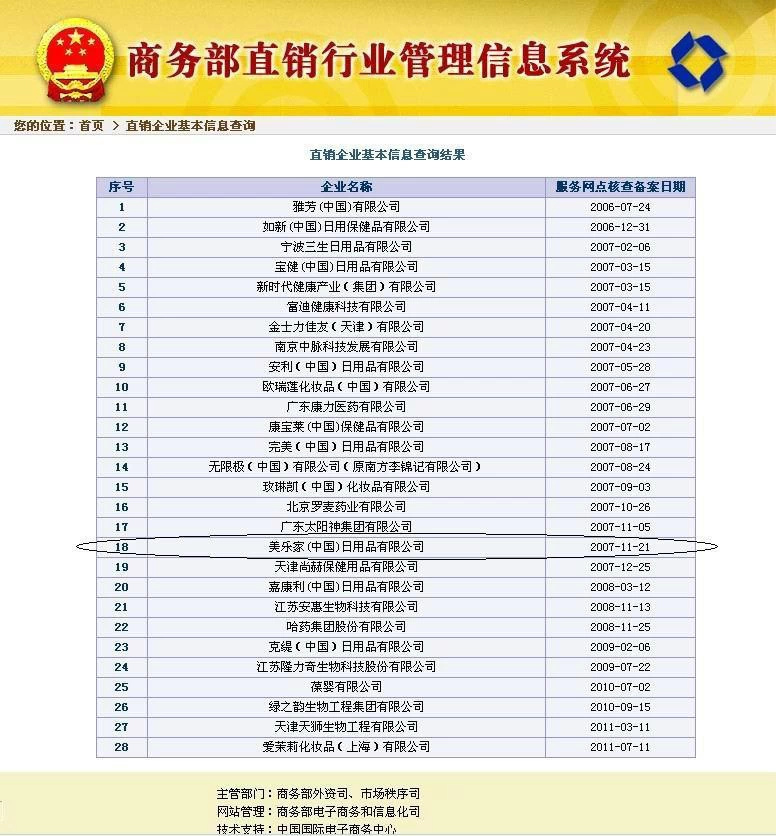 商务部直销行业管理信息系统

您的位置：首页 > 直销企业基本信息查询

直销企业基本信息查询结果

| 序号 | 企业名称 | 服务网点核查备案日期 |
|---|---|---|
| 1 | 雅芳(中国)有限公司 | 2006-07-24 |
| 2 | 如新(中国)日用保健品有限公司 | 2006-12-31 |
| 3 | 宁波三生日用品有限公司 | 2007-02-06 |
| 4 | 宝健(中国)日用品有限公司 | 2007-03-15 |
| 5 | 新时代健康产业（集团）有限公司 | 2007-03-15 |
| 6 | 富迪健康科技有限公司 | 2007-04-11 |
| 7 | 金士力佳友（天津）有限公司 | 2007-04-20 |
| 8 | 南京中脉科技发展有限公司 | 2007-04-23 |
| 9 | 安利（中国）日用品有限公司 | 2007-05-28 |
| 10 | 欧瑞莲化妆品（中国）有限公司 | 2007-06-27 |
| 11 | 广东康力医药有限公司 | 2007-06-29 |
| 12 | 康宝莱(中国)保健品有限公司 | 2007-07-02 |
| 13 | 完美（中国）日用品有限公司 | 2007-08-17 |
| 14 | 无限极（中国）有限公司（原南方李锦记有限公司） | 2007-08-24 |
| 15 | 玫琳凯（中国）化妆品有限公司 | 2007-09-03 |
| 16 | 北京罗麦药业有限公司 | 2007-10-26 |
| 17 | 广东太阳神集团有限公司 | 2007-11-05 |
| 18 | 美乐家(中国)日用品有限公司 | 2007-11-21 |
| 19 | 天津尚赫保健用品有限公司 | 2007-12-25 |
| 20 | 嘉康利(中国)日用品有限公司 | 2008-03-12 |
| 21 | 江苏安惠生物科技有限公司 | 2008-11-13 |
| 22 | 哈药集团股份有限公司 | 2008-11-25 |
| 23 | 克缇（中国）日用品有限公司 | 2009-02-06 |
| 24 | 江苏隆力奇生物科技股份有限公司 | 2009-07-22 |
| 25 | 葆婴有限公司 | 2010-07-02 |
| 26 | 绿之韵生物工程集团有限公司 | 2010-09-15 |
| 27 | 天津天狮生物工程有限公司 | 2011-03-11 |
| 28 | 爱茉莉化妆品（上海）有限公司 | 2011-07-11 |

主管部门：商务部外资司、市场秩序司
网站管理：商务部电子商务和信息化司
技术支持：中国国际电子商务中心